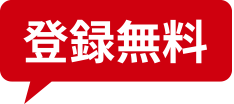 登録無料